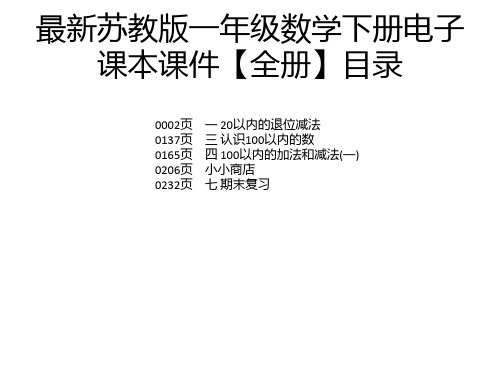 最新苏教版一年级数学下册电子课本课件【全册】目录

0002页　一 20以内的退位减法
0137页　三 认识100以内的数
0165页　四 100以内的加法和减法(一)
0206页　小小商店
0232页　七 期末复习